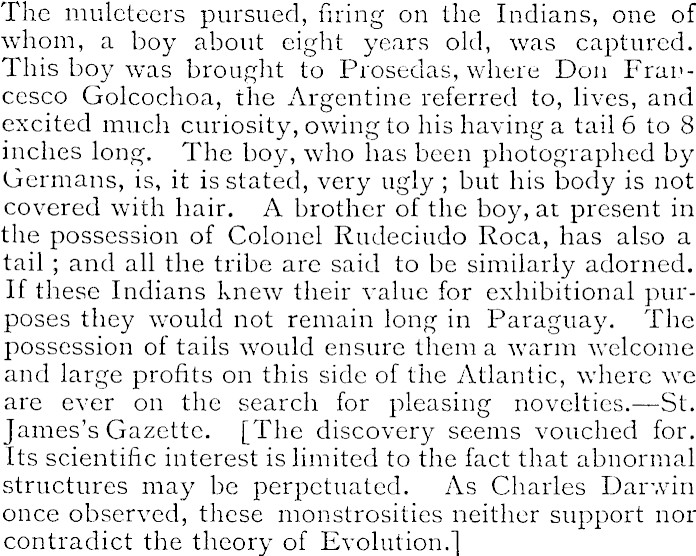 The muleteers pursued, firing on the Indians, one of whom, a boy about eight years old, was captured. This boy was brought to Prosedas, where Don Francesco Golcochoa, the Argentine referred to, lives, and excited much curiosity, owing to his having a tail 6 to 8 inches long. The boy, who has been photographed by Germans, is, it is stated, very ugly; but his body is not covered with hair. A brother of the boy, at present in the possession of Colonel Rudeciudo Roca, has also a tail; and all the tribe are said to be similarly adorned. If these Indians knew their value for exhibitional purposes they would not remain long in Paraguay. The possession of tails would ensure them a warm welcome and large profits on this side of the Atlantic, where we are ever on the search for pleasing novelties.—St. James's Gazette. [The discovery seems vouched for. Its scientific interest is limited to the fact that abnormal structures may be perpetuated. As Charles Darwin once observed, these monstrosities neither support nor contradict the theory of Evolution.]